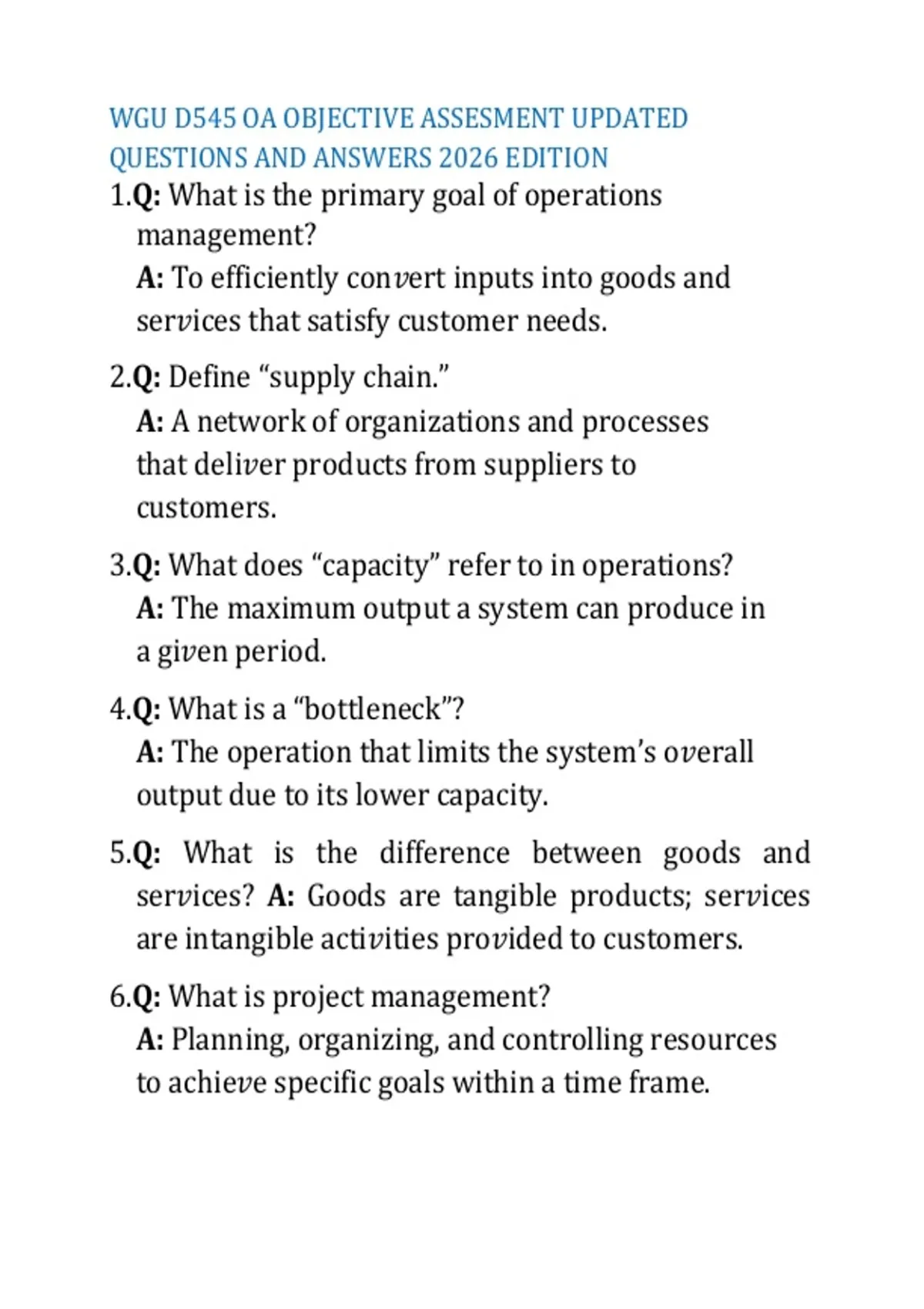 WGU D545 OA OBJECTIVE ASSESMENT UPDATED QUESTIONS AND ANSWERS 2026 EDITION

1.Q: What is the primary goal of operations management?
A: To efficiently convert inputs into goods and services that satisfy customer needs.

2.Q: Define “supply chain.”
A: A network of organizations and processes that deliver products from suppliers to customers.

3.Q: What does “capacity” refer to in operations?
A: The maximum output a system can produce in a given period.

4.Q: What is a “bottleneck”?
A: The operation that limits the system’s overall output due to its lower capacity.

5.Q: What is the difference between goods and services? A: Goods are tangible products; services are intangible activities provided to customers.

6.Q: What is project management?
A: Planning, organizing, and controlling resources to achieve specific goals within a time frame.